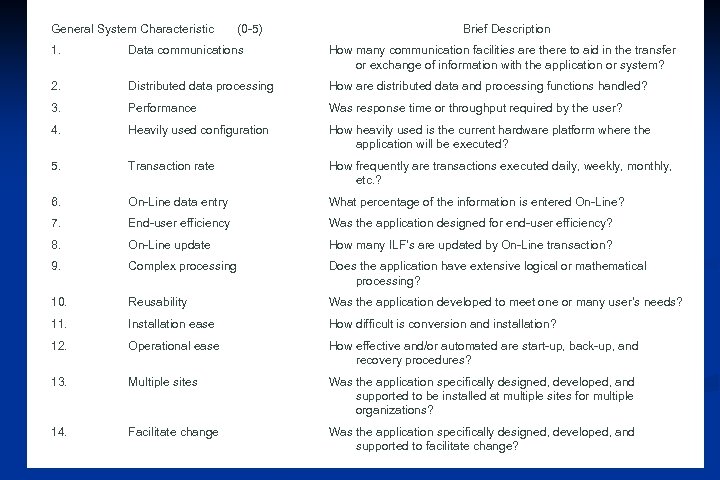 | General System Characteristic | (0-5) | Brief Description |
|---|---|---|
| 1. | Data communications | How many communication facilities are there to aid in the transfer or exchange of information with the application or system? |
| 2. | Distributed data processing | How are distributed data and processing functions handled? |
| 3. | Performance | Was response time or throughput required by the user? |
| 4. | Heavily used configuration | How heavily used is the current hardware platform where the application will be executed? |
| 5. | Transaction rate | How frequently are transactions executed daily, weekly, monthly, etc.? |
| 6. | On-Line data entry | What percentage of the information is entered On-Line? |
| 7. | End-user efficiency | Was the application designed for end-user efficiency? |
| 8. | On-Line update | How many ILF's are updated by On-Line transaction? |
| 9. | Complex processing | Does the application have extensive logical or mathematical processing? |
| 10. | Reusability | Was the application developed to meet one or many user's needs? |
| 11. | Installation ease | How difficult is conversion and installation? |
| 12. | Operational ease | How effective and/or automated are start-up, back-up, and recovery procedures? |
| 13. | Multiple sites | Was the application specifically designed, developed, and supported to be installed at multiple sites for multiple organizations? |
| 14. | Facilitate change | Was the application specifically designed, developed, and supported to facilitate change? |